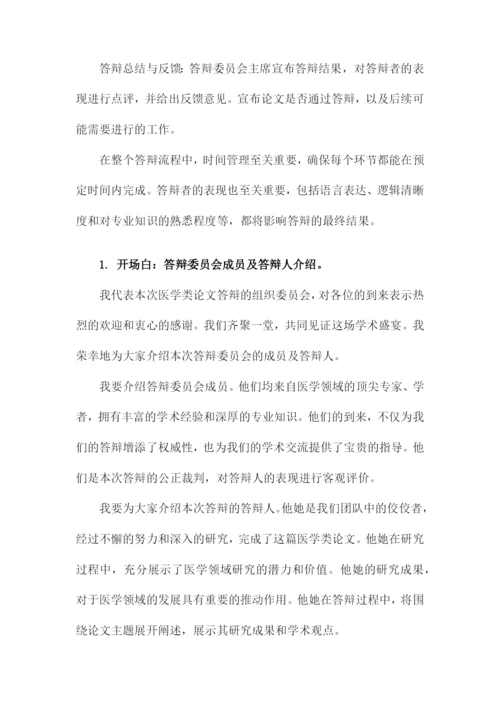 答辩总结与反馈：答辩委员会主席宣布答辩结果，对答辩者的表现进行点评，并给出反馈意见。宣布论文是否通过答辩，以及后续可能需要进行的工作。

在整个答辩流程中，时间管理至关重要，确保每个环节都能在预定时间内完成。答辩者的表现也至关重要，包括语言表达、逻辑清晰度和对专业知识的熟悉程度等，都将影响答辩的最终结果。

1. 开场白：答辩委员会成员及答辩人介绍。

我代表本次医学类论文答辩的组织委员会，对各位的到来表示热烈的欢迎和衷心的感谢。我们齐聚一堂，共同见证这场学术盛宴。我荣幸地为大家介绍本次答辩委员会的成员及答辩人。

我要介绍答辩委员会成员。他们均来自医学领域的顶尖专家、学者，拥有丰富的学术经验和深厚的专业知识。他们的到来，不仅为我们的答辩增添了权威性，也为我们的学术交流提供了宝贵的指导。他们是本次答辩的公正裁判，对答辩人的表现进行客观评价。

我要为大家介绍本次答辩的答辩人。他她是我们团队中的佼佼者，经过不懈的努力和深入的研究，完成了这篇医学类论文。他她在研究过程中，充分展示了医学领域研究的潜力和价值。他她的研究成果，对于医学领域的发展具有重要的推动作用。他她在答辩过程中，将围绕论文主题展开阐述，展示其研究成果和学术观点。